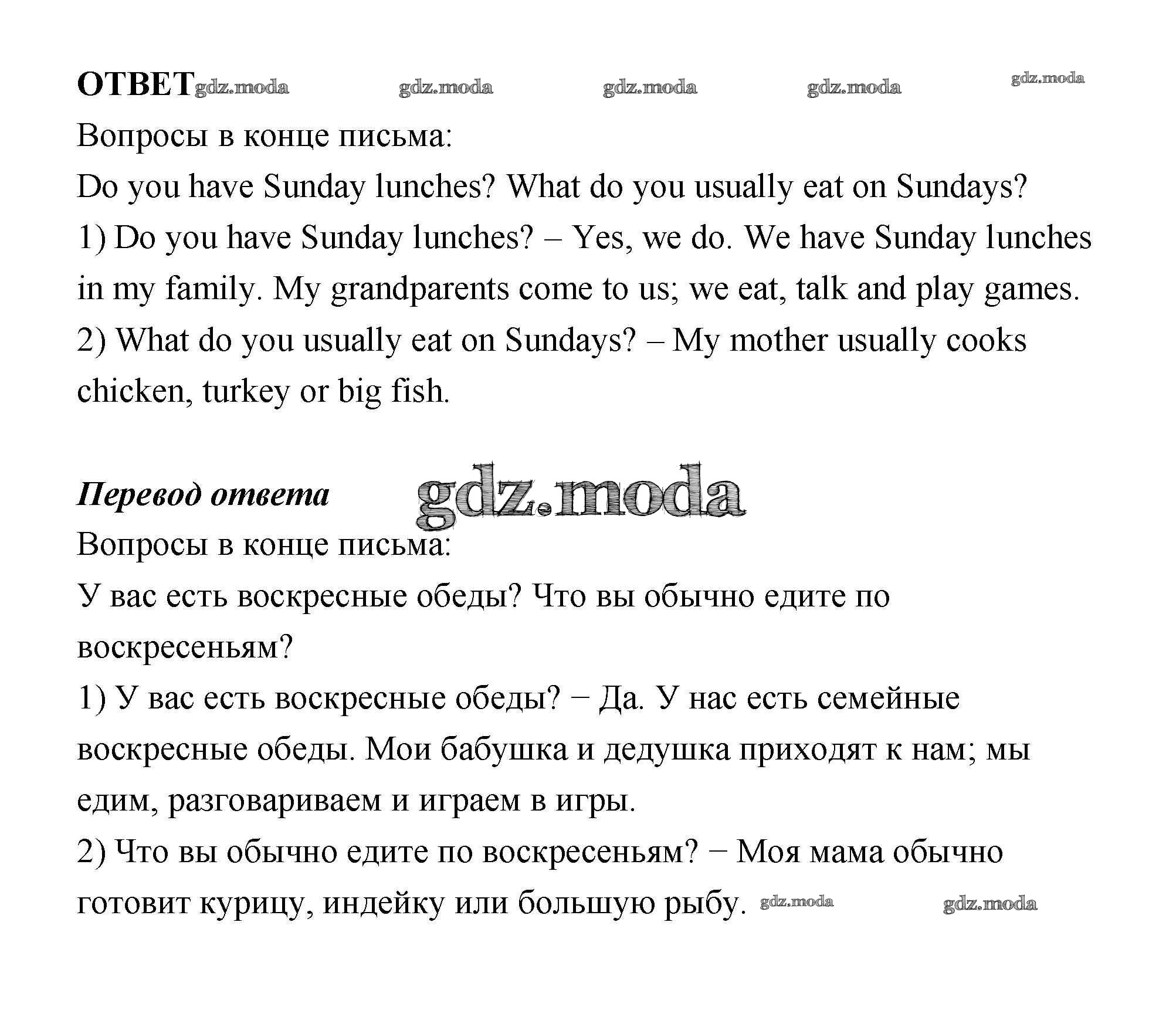 ОТВЕТ gdz.moda gdz.moda gdz.moda gdz.moda gdz.moda

Вопросы в конце письма:

Do you have Sunday lunches? What do you usually eat on Sundays?

1) Do you have Sunday lunches? – Yes, we do. We have Sunday lunches in my family. My grandparents come to us; we eat, talk and play games.

2) What do you usually eat on Sundays? – My mother usually cooks chicken, turkey or big fish.

Перевод ответа gdz.moda

Вопросы в конце письма:

У вас есть воскресные обеды? Что вы обычно едите по воскресеньям?

1) У вас есть воскресные обеды? − Да. У нас есть семейные воскресные обеды. Мои бабушка и дедушка приходят к нам; мы едим, разговариваем и играем в игры.

2) Что вы обычно едите по воскресеньям? − Моя мама обычно готовит курицу, индейку или большую рыбу. gdz.moda gdz.moda